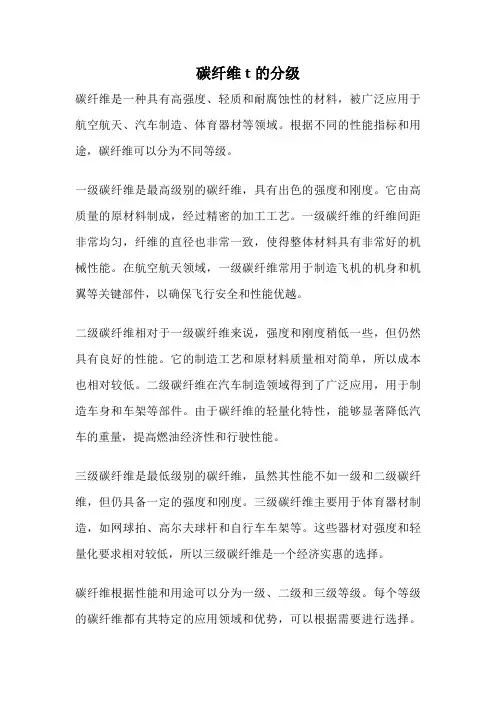 碳纤维 t 的分级

碳纤维是一种具有高强度、轻质和耐腐蚀性的材料，被广泛应用于航空航天、汽车制造、体育器材等领域。根据不同的性能指标和用途，碳纤维可以分为不同等级。

一级碳纤维是最高级别的碳纤维，具有出色的强度和刚度。它由高质量的原材料制成，经过精密的加工工艺。一级碳纤维的纤维间距非常均匀，纤维的直径也非常一致，使得整体材料具有非常好的机械性能。在航空航天领域，一级碳纤维常用于制造飞机的机身和机翼等关键部件，以确保飞行安全和性能优越。

二级碳纤维相对于一级碳纤维来说，强度和刚度稍低一些，但仍然具有良好的性能。它的制造工艺和原材料质量相对简单，所以成本也相对较低。二级碳纤维在汽车制造领域得到了广泛应用，用于制造车身和车架等部件。由于碳纤维的轻量化特性，能够显著降低汽车的重量，提高燃油经济性和行驶性能。

三级碳纤维是最低级别的碳纤维，虽然其性能不如一级和二级碳纤维，但仍具备一定的强度和刚度。三级碳纤维主要用于体育器材制造，如网球拍、高尔夫球杆和自行车车架等。这些器材对强度和轻量化要求相对较低，所以三级碳纤维是一个经济实惠的选择。

碳纤维根据性能和用途可以分为一级、二级和三级等级。每个等级的碳纤维都有其特定的应用领域和优势，可以根据需要进行选择。